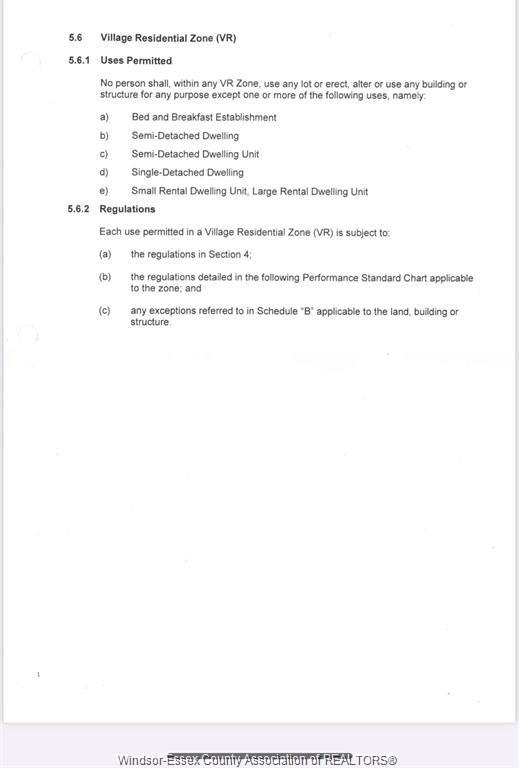 5.6 Village Residential Zone (VR)

5.6.1 Uses Permitted

No person shall, within any VR Zone, use any lot or erect, alter or use any building or structure for any purpose except one or more of the following uses, namely:

a) Bed and Breakfast Establishment

b) Semi-Detached Dwelling

c) Semi-Detached Dwelling Unit

d) Single-Detached Dwelling

e) Small Rental Dwelling Unit, Large Rental Dwelling Unit

5.6.2 Regulations

Each use permitted in a Village Residential Zone (VR) is subject to:

(a) the regulations in Section 4;

(b) the regulations detailed in the following Performance Standard Chart applicable to the zone; and

(c) any exceptions referred to in Schedule "B" applicable to the land, building or structure.

1

Windsor-Essex County Association of REALTORS®